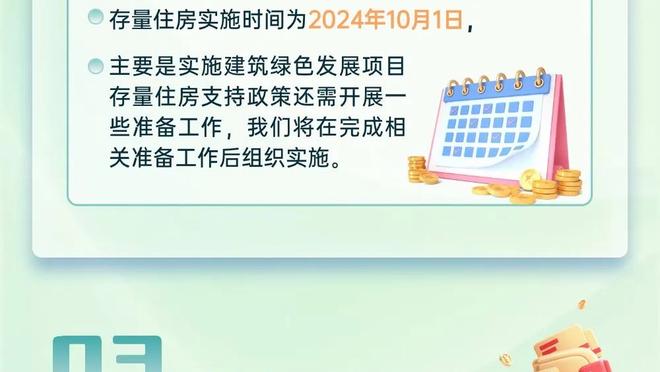 存量住房实施时间为2024年10月1日，

主要是实施建筑绿色发展项目存量住房支持政策还需开展一些准备工作，我们将在完成相关准备工作后组织实施。

03